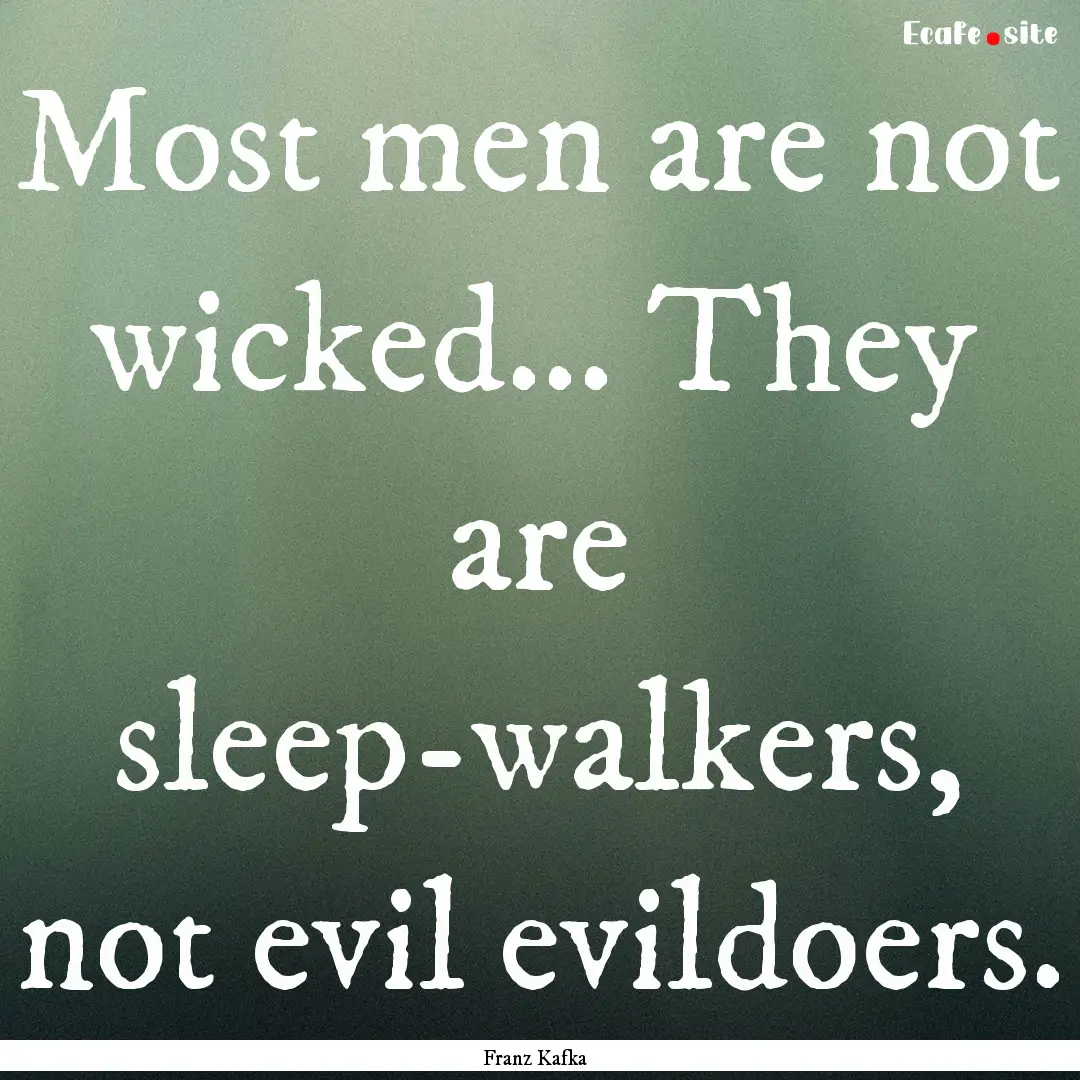 Ecafe.site

Most men are not wicked... They are sleep-walkers, not evil evildoers.

Franz Kafka